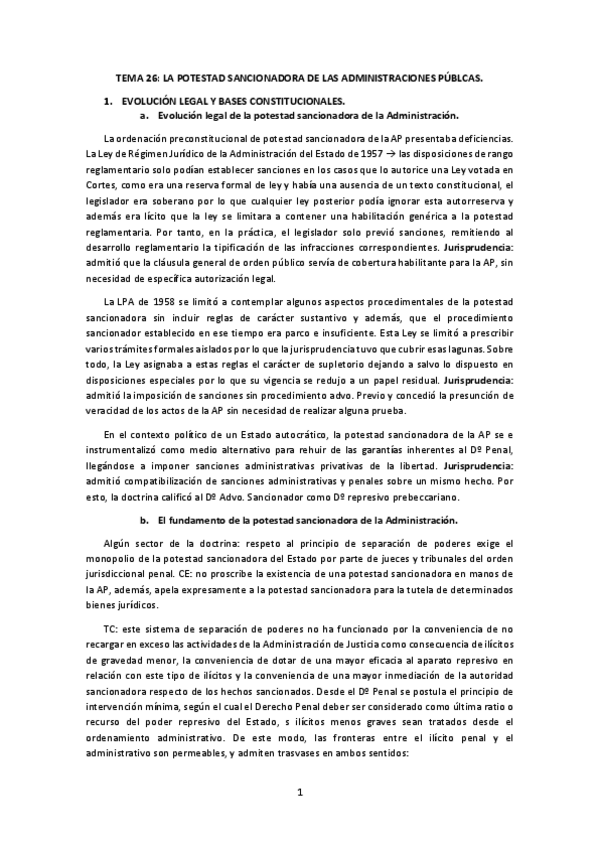 TEMA 26: LA POTESTAD SANCIONADORA DE LAS ADMINISTRACIONES PÚBLCAS.

1. EVOLUCIÓN LEGAL Y BASES CONSTITUCIONALES.

a. Evolución legal de la potestad sancionadora de la Administración.

La ordenación preconstitucional de potestad sancionadora de la AP presentaba deficiencias. La Ley de Régimen Jurídico de la Administración del Estado de 1957 → las disposiciones de rango reglamentario solo podían establecer sanciones en los casos que lo autorice una Ley votada en Cortes, como era una reserva formal de ley y había una ausencia de un texto constitucional, el legislador era soberano por lo que cualquier ley posterior podía ignorar esta autorreserva y además era lícito que la ley se limitara a contener una habilitación genérica a la potestad reglamentaria. Por tanto, en la práctica, el legislador solo previó sanciones, remitiendo al desarrollo reglamentario la tipificación de las infracciones correspondientes. Jurisprudencia: admitió que la cláusula general de orden público servía de cobertura habilitante para la AP, sin necesidad de específica autorización legal.

La LPA de 1958 se limitó a contemplar algunos aspectos procedimentales de la potestad sancionadora sin incluir reglas de carácter sustantivo y además, que el procedimiento sancionador establecido en ese tiempo era parco e insuficiente. Esta Ley se limitó a prescribir varios trámites formales aislados por lo que la jurisprudencia tuvo que cubrir esas lagunas. Sobre todo, la Ley asignaba a estas reglas el carácter de supletorio dejando a salvo lo dispuesto en disposiciones especiales por lo que su vigencia se redujo a un papel residual. Jurisprudencia: admitió la imposición de sanciones sin procedimiento advo. Previo y concedió la presunción de veracidad de los actos de la AP sin necesidad de realizar alguna prueba.

En el contexto político de un Estado autocrático, la potestad sancionadora de la AP se e instrumentalizó como medio alternativo para rehuir de las garantías inherentes al Dº Penal, llegándose a imponer sanciones administrativas privativas de la libertad. Jurisprudencia: admitió compatibilización de sanciones administrativas y penales sobre un mismo hecho. Por esto, la doctrina calificó al Dº Advo. Sancionador como Dº represivo prebeccariano.

b. El fundamento de la potestad sancionadora de la Administración.

Algún sector de la doctrina: respeto al principio de separación de poderes exige el monopolio de la potestad sancionadora del Estado por parte de jueces y tribunales del orden jurisdiccional penal. CE: no proscribe la existencia de una potestad sancionadora en manos de la AP, además, apela expresamente a la potestad sancionadora para la tutela de determinados bienes jurídicos.

TC: este sistema de separación de poderes no ha funcionado por la conveniencia de no recargar en exceso las actividades de la Administración de Justicia como consecuencia de ilícitos de gravedad menor, la conveniencia de dotar de una mayor eficacia al aparato represivo en relación con este tipo de ilícitos y la conveniencia de una mayor inmediación de la autoridad sancionadora respecto de los hechos sancionados. Desde el Dº Penal se postula el principio de intervención mínima, según el cual el Derecho Penal deber ser considerado como última ratio o recurso del poder represivo del Estado, s ilícitos menos graves sean tratados desde el ordenamiento administrativo. De este modo, las fronteras entre el ilícito penal y el administrativo son permeables, y admiten trasvases en ambos sentidos:

1